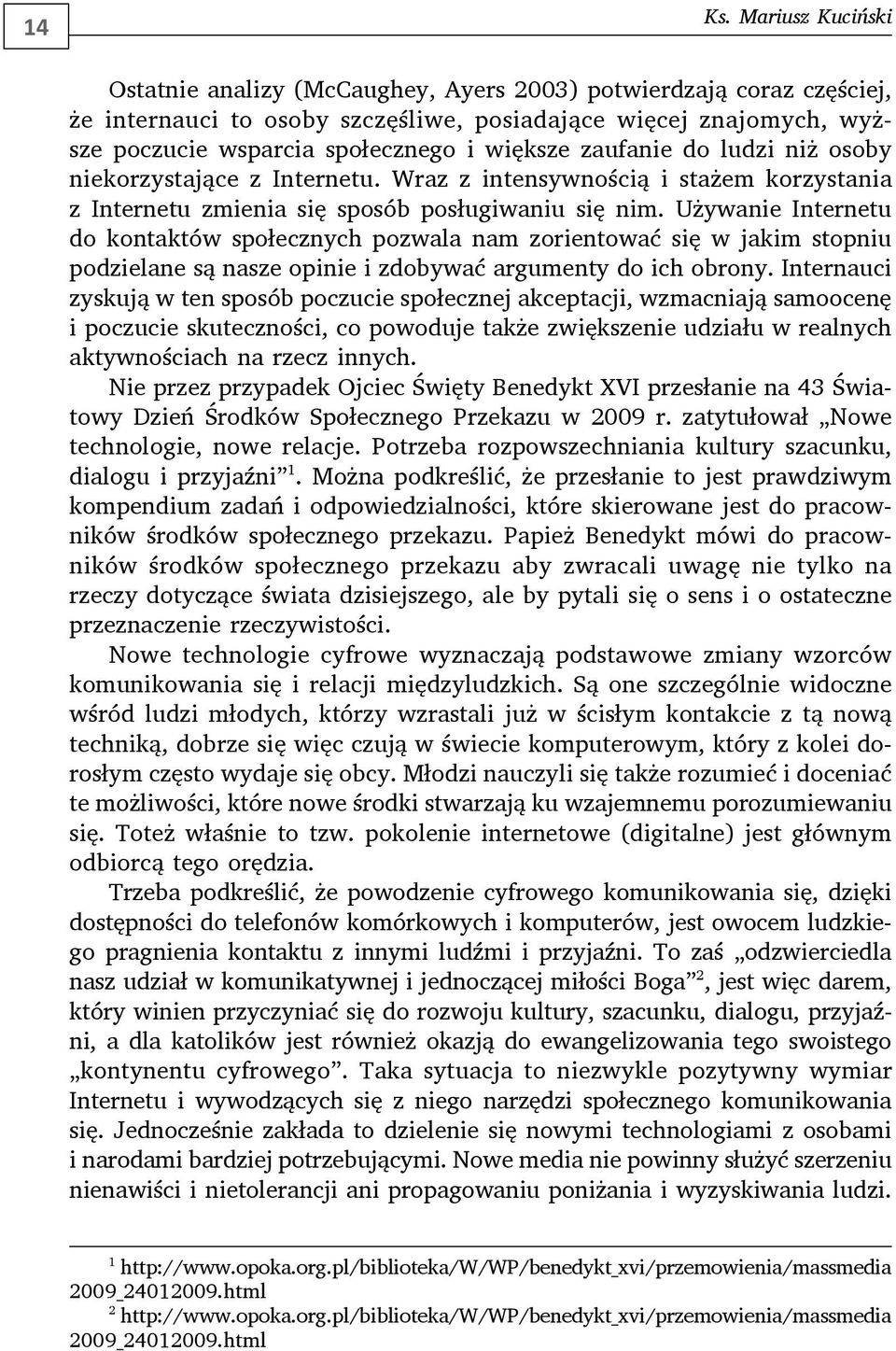 14

Ks. Mariusz Kuciński

Ostatnie analizy (McCaughey, Ayers 2003) potwierdzają coraz częściej, że internauci to osoby szczęśliwe, posiadające więcej znajomych, wyższe poczucie wsparcia społecznego i większe zaufanie do ludzi niż osoby niekorzystające z Internetu. Wraz z intensywnością i stażem korzystania z Internetu zmienia się sposób posługiwaniu się nim. Używanie Internetu do kontaktów społecznych pozwala nam zorientować się w jakim stopniu podzielane są nasze opinie i zdobywać argumenty do ich obrony. Internauci zyskują w ten sposób poczucie społecznej akceptacji, wzmacniają samoocenę i poczucie skuteczności, co powoduje także zwiększenie udziału w realnych aktywnościach na rzecz innych.

Nie przez przypadek Ojciec Święty Benedykt XVI przesłanie na 43 Światowy Dzień Środków Społecznego Przekazu w 2009 r. zatytułował „Nowe technologie, nowe relacje. Potrzeba rozpowszechniania kultury szacunku, dialogu i przyjaźni”$^1$. Można podkreślić, że przesłanie to jest prawdziwym kompendium zadań i odpowiedzialności, które skierowane jest do pracowników środków społecznego przekazu. Papież Benedykt mówi do pracowników środków społecznego przekazu aby zwracali uwagę nie tylko na rzeczy dotyczące świata dzisiejszego, ale by pytali się o sens i o ostateczne przeznaczenie rzeczywistości.

Nowe technologie cyfrowe wyznaczają podstawowe zmiany wzorców komunikowania się i relacji międzyludzkich. Są one szczególnie widoczne wśród ludzi młodych, którzy wzrastali już w ścisłym kontakcie z tą nową techniką, dobrze się więc czują w świecie komputerowym, który z kolei dorosłym często wydaje się obcy. Młodzi nauczyli się także rozumieć i doceniać te możliwości, które nowe środki stwarzają ku wzajemnemu porozumiewaniu się. Toteż właśnie to tzw. pokolenie internetowe (digitalne) jest głównym odbiorcą tego orędzia.

Trzeba podkreślić, że powodzenie cyfrowego komunikowania się, dzięki dostępności do telefonów komórkowych i komputerów, jest owocem ludzkiego pragnienia kontaktu z innymi ludźmi i przyjaźni. To zaś „odzwierciedla nasz udział w komunikatywnej i jednoczącej miłości Boga”$^2$, jest więc darem, który winien przyczyniać się do rozwoju kultury, szacunku, dialogu, przyjaźni, a dla katolików jest również okazją do ewangelizowania tego swoistego „kontynentu cyfrowego”. Taka sytuacja to niezwykle pozytywny wymiar Internetu i wywodzących się z niego narzędzi społecznego komunikowania się. Jednocześnie zakłada to dzielenie się nowymi technologiami z osobami i narodami bardziej potrzebującymi. Nowe media nie powinny służyć szerzeniu nienawiści i nietolerancji ani propagowaniu poniżania i wyzyskiwania ludzi.

$^1$ http://www.opoka.org.pl/biblioteka/W/WP/benedykt_xvi/przemowienia/massmedia 2009_24012009.html

$^2$ http://www.opoka.org.pl/biblioteka/W/WP/benedykt_xvi/przemowienia/massmedia 2009_24012009.html